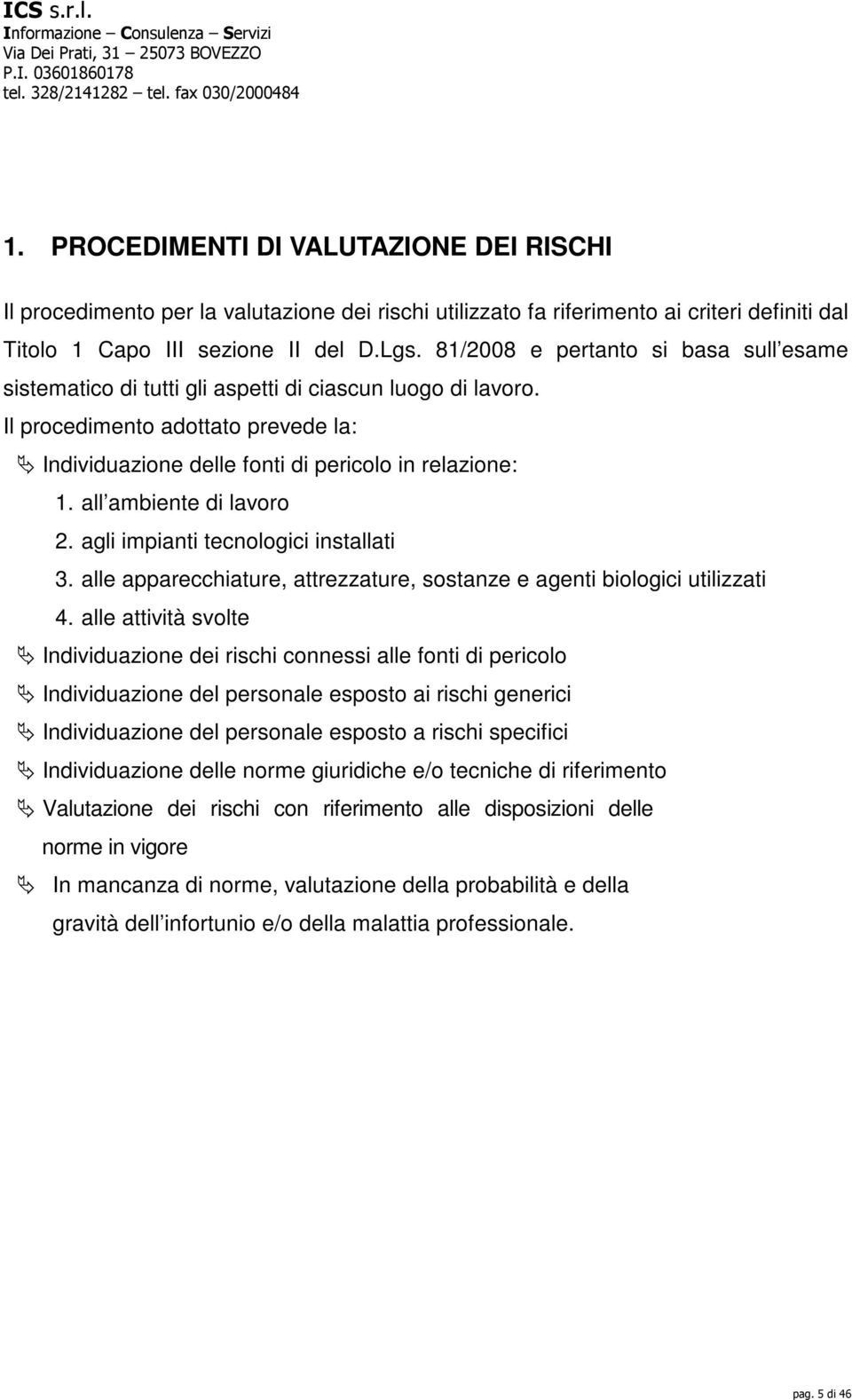 ICS s.r.l.
Informazione – Consulenza – Servizi
Via Dei Prati, 31 – 25073 BOVEZZO
P.I. 03601860178
tel. 328/2141282 – tel. fax 030/2000484

1. PROCEDIMENTI DI VALUTAZIONE DEI RISCHI

Il procedimento per la valutazione dei rischi utilizzato fa riferimento ai criteri definiti dal Titolo 1 Capo III sezione II del D.Lgs. 81/2008 e pertanto si basa sull esame sistematico di tutti gli aspetti di ciascun luogo di lavoro.

Il procedimento adottato prevede la:

Individuazione delle fonti di pericolo in relazione:

1. all ambiente di lavoro
2. agli impianti tecnologici installati
3. alle apparecchiature, attrezzature, sostanze e agenti biologici utilizzati
4. alle attività svolte

Individuazione dei rischi connessi alle fonti di pericolo

Individuazione del personale esposto ai rischi generici

Individuazione del personale esposto a rischi specifici

Individuazione delle norme giuridiche e/o tecniche di riferimento

Valutazione dei rischi con riferimento alle disposizioni delle norme in vigore

In mancanza di norme, valutazione della probabilità e della gravità dell infortunio e/o della malattia professionale.

pag. 5 di 46